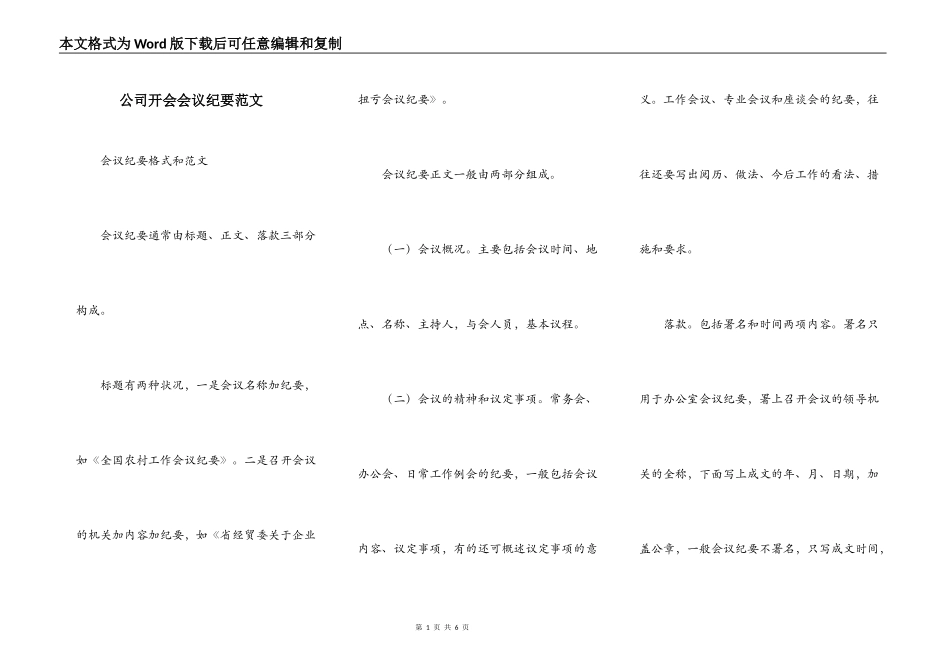 本文格式为Word版下载后可任意编辑和复制

公司开会会议纪要范文

会议纪要格式和范文

会议纪要通常由标题、正文、落款三部分构成。

标题有两种状况，一是会议名称加纪要，如《全国农村工作会议纪要》。二是召开会议的机关加内容加纪要，如《省经贸委关于企业扭亏会议纪要》。

会议纪要正文一般由两部分组成。

（一）会议概况。主要包括会议时间、地点、名称、主持人，与会人员，基本议程。

（二）会议的精神和议定事项。常务会、办公会、日常工作例会的纪要，一般包括会议内容、议定事项，有的还可概述议定事项的意义。工作会议、专业会议和座谈会的纪要，往往还要写出阅历、做法、今后工作的看法、措施和要求。

落款。包括署名和时间两项内容。署名只用于办公室会议纪要，署上召开会议的领导机关的全称，下面写上成文的年、月、日期，加盖公章，一般会议纪要不署名，只写成文时间，

第 1 页 共 6 页